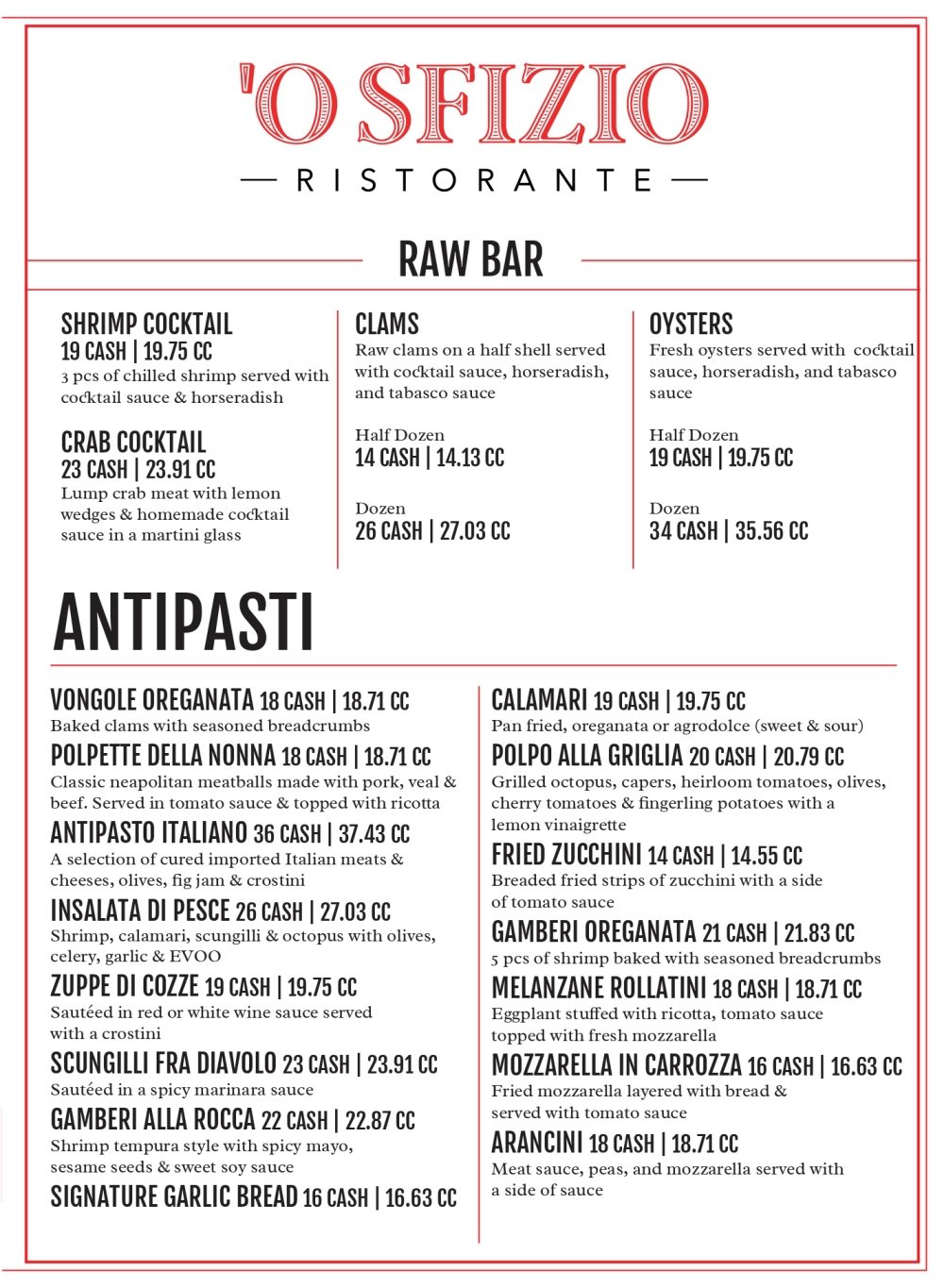 'O SFIZIO
— RISTORANTE —

RAW BAR

SHRIMP COCKTAIL
19 CASH | 19.75 CC
3 pcs of chilled shrimp served with cocktail sauce & horseradish

CRAB COCKTAIL
23 CASH | 23.91 CC
Lump crab meat with lemon wedges & homemade cocktail sauce in a martini glass

CLAMS
Raw clams on a half shell served with cocktail sauce, horseradish, and tabasco sauce

Half Dozen
14 CASH | 14.13 CC

Dozen
26 CASH | 27.03 CC

OYSTERS
Fresh oysters served with cocktail sauce, horseradish, and tabasco sauce

Half Dozen
19 CASH | 19.75 CC

Dozen
34 CASH | 35.56 CC

ANTIPASTI

VONGOLE OREGANATA 18 CASH | 18.71 CC
Baked clams with seasoned breadcrumbs
POLPETTE DELLA NONNA 18 CASH | 18.71 CC
Classic neapolitan meatballs made with pork, veal & beef. Served in tomato sauce & topped with ricotta
ANTIPASTO ITALIANO 36 CASH | 37.43 CC
A selection of cured imported Italian meats & cheeses, olives, fig jam & crostini
INSALATA DI PESCE 26 CASH | 27.03 CC
Shrimp, calamari, scungilli & octopus with olives, celery, garlic & EVOO
ZUPPE DI COZZE 19 CASH | 19.75 CC
Sautéed in red or white wine sauce served with a crostini
SCUNGILLI FRA DIAVOLO 23 CASH | 23.91 CC
Sautéed in a spicy marinara sauce
GAMBERI ALLA ROCCA 22 CASH | 22.87 CC
Shrimp tempura style with spicy mayo, sesame seeds & sweet soy sauce
SIGNATURE GARLIC BREAD 16 CASH | 16.63 CC

CALAMARI 19 CASH | 19.75 CC
Pan fried, oreganata or agrodolce (sweet & sour)
POLPO ALLA GRIGLIA 20 CASH | 20.79 CC
Grilled octopus, capers, heirloom tomatoes, olives, cherry tomatoes & fingerling potatoes with a lemon vinaigrette
FRIED ZUCCHINI 14 CASH | 14.55 CC
Breaded fried strips of zucchini with a side of tomato sauce
GAMBERI OREGANATA 21 CASH | 21.83 CC
5 pcs of shrimp baked with seasoned breadcrumbs
MELANZANE ROLLATINI 18 CASH | 18.71 CC
Eggplant stuffed with ricotta, tomato sauce topped with fresh mozzarella
MOZZARELLA IN CARROZZA 16 CASH | 16.63 CC
Fried mozzarella layered with bread & served with tomato sauce
ARANCINI 18 CASH | 18.71 CC
Meat sauce, peas, and mozzarella served with a side of sauce